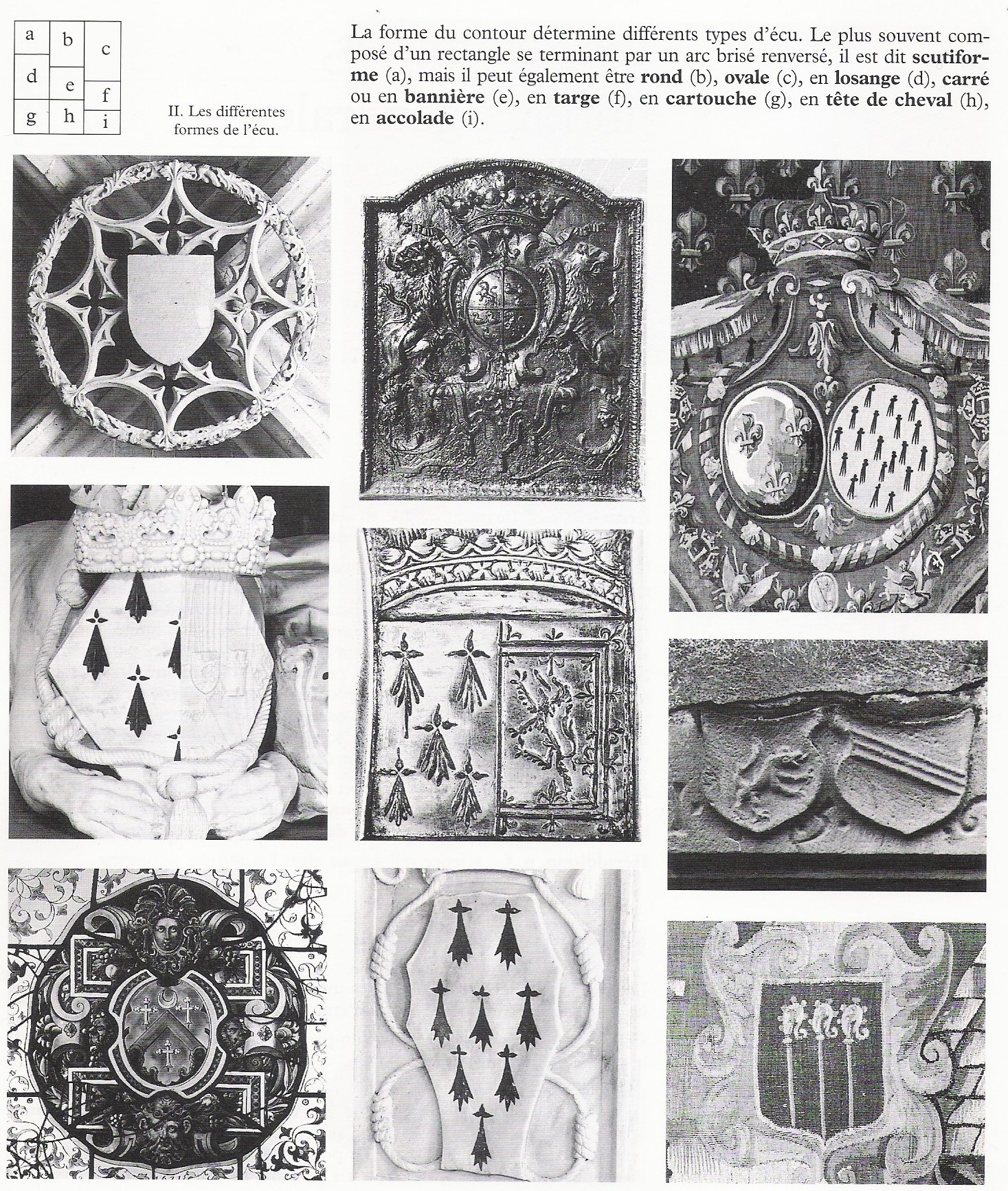 a
b
c
d
e
f
g
h
i

II. Les différentes formes de l'écu.

La forme du contour détermine différents types d'écu. Le plus souvent composé d'un rectangle se terminant par un arc brisé renversé, il est dit scutiforme (a), mais il peut également être rond (b), ovale (c), en losange (d), carré ou en bannière (e), en targe (f), en cartouche (g), en tête de cheval (h), en accolade (i).